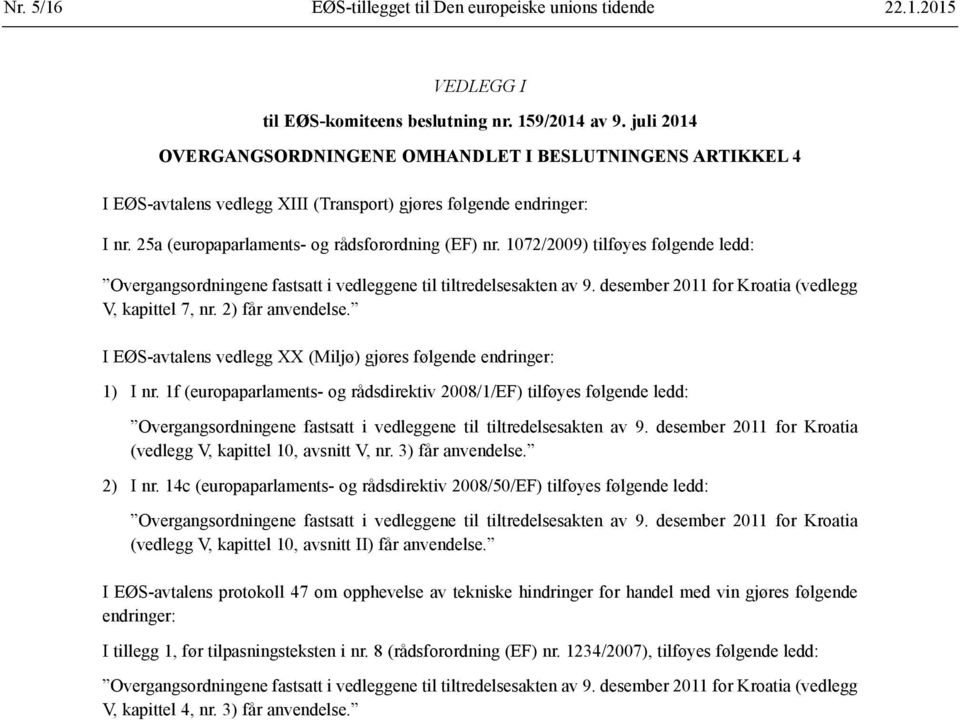 Nr. 5/16 EØS-tillegget til Den europeiske unions tidende 22.1.2015

VEDLEGG I

til EØS-komiteens beslutning nr. 159/2014 av 9. juli 2014

OVERGANGSORDNINGENE OMHANDLET I BESLUTNINGENS ARTIKKEL 4

I EØS-avtalens vedlegg XIII (Transport) gjøres følgende endringer:

I nr. 25a (europaparlaments- og rådsforordning (EF) nr. 1072/2009) tilføyes følgende ledd:

”Overgangsordningene fastsatt i vedleggene til tiltredelsesakten av 9. desember 2011 for Kroatia (vedlegg V, kapittel 7, nr. 2) får anvendelse.”

I EØS-avtalens vedlegg XX (Miljø) gjøres følgende endringer:

1) I nr. 1f (europaparlaments- og rådsdirektiv 2008/1/EF) tilføyes følgende ledd:

”Overgangsordningene fastsatt i vedleggene til tiltredelsesakten av 9. desember 2011 for Kroatia (vedlegg V, kapittel 10, avsnitt V, nr. 3) får anvendelse.”

2) I nr. 14c (europaparlaments- og rådsdirektiv 2008/50/EF) tilføyes følgende ledd:

”Overgangsordningene fastsatt i vedleggene til tiltredelsesakten av 9. desember 2011 for Kroatia (vedlegg V, kapittel 10, avsnitt II) får anvendelse.”

I EØS-avtalens protokoll 47 om opphevelse av tekniske hindringer for handel med vin gjøres følgende endringer:

I tillegg 1, før tilpasningsteksten i nr. 8 (rådsforordning (EF) nr. 1234/2007), tilføyes følgende ledd:

”Overgangsordningene fastsatt i vedleggene til tiltredelsesakten av 9. desember 2011 for Kroatia (vedlegg V, kapittel 4, nr. 3) får anvendelse.”